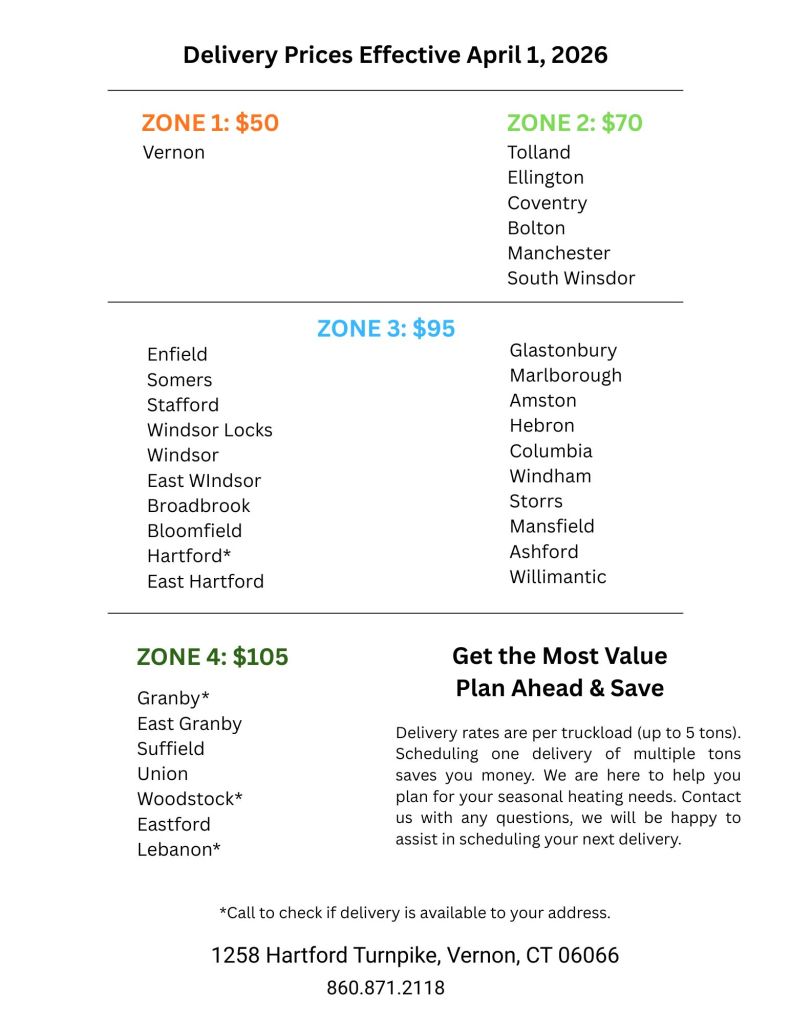 Delivery Prices Effective April 1, 2026

ZONE 1: $50
Vernon

ZONE 2: $70
Tolland
Ellington
Coventry
Bolton
Manchester
South Winsdor

ZONE 3: $95
Enfield
Somers
Stafford
Windsor Locks
Windsor
East WIndsor
Broadbrook
Bloomfield
Hartford*
East Hartford

Glastonbury
Marlborough
Amston
Hebron
Columbia
Windham
Storrs
Mansfield
Ashford
Willimantic

ZONE 4: $105
Granby*
East Granby
Suffield
Union
Woodstock*
Eastford
Lebanon*

Get the Most Value
Plan Ahead & Save

Delivery rates are per truckload (up to 5 tons). Scheduling one delivery of multiple tons saves you money. We are here to help you plan for your seasonal heating needs. Contact us with any questions, we will be happy to assist in scheduling your next delivery.

*Call to check if delivery is available to your address.

1258 Hartford Turnpike, Vernon, CT 06066
860.871.2118